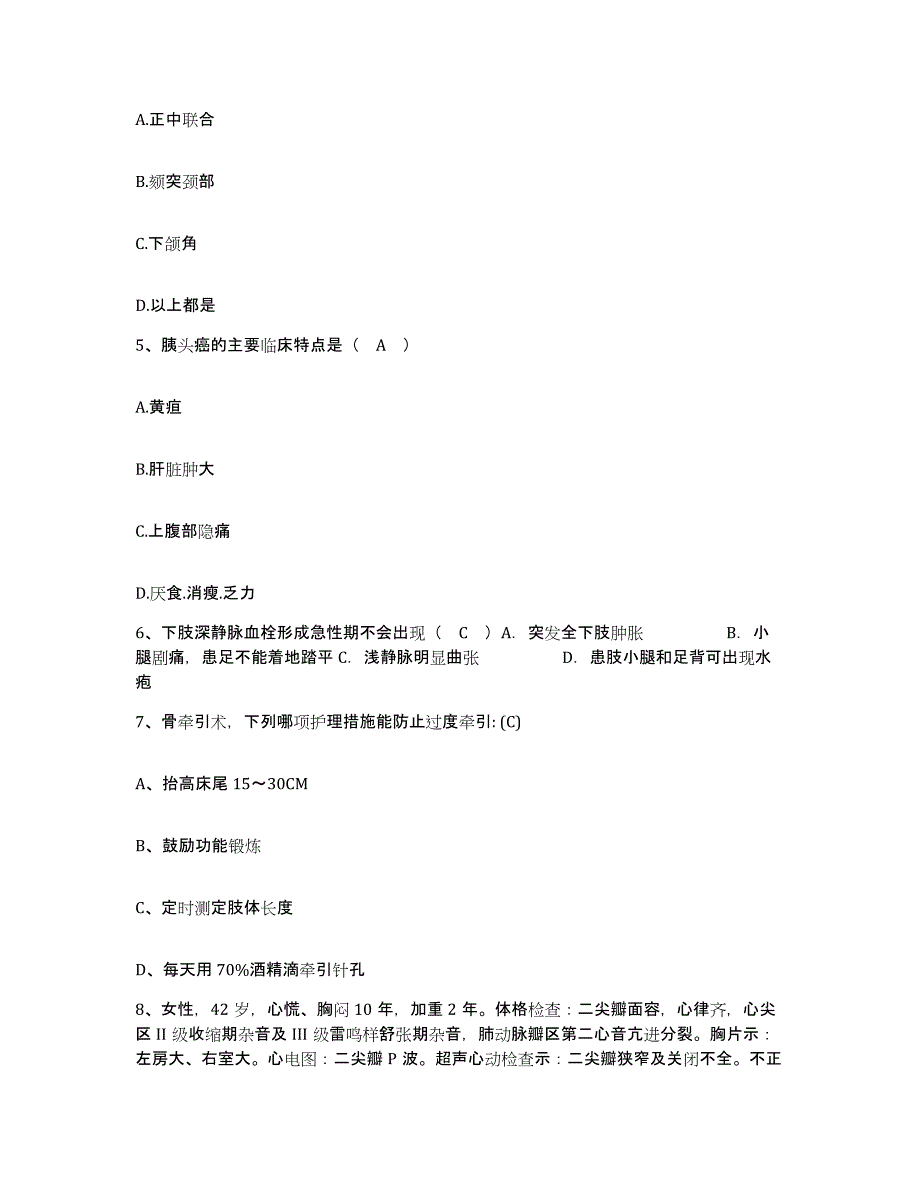 A.正中联合

B.颏突颈部

C.下颌角

D.以上都是

5、胰头癌的主要临床特点是（ A ）

A.黄疸

B.肝脏肿大

C.上腹部隐痛

D.厌食.消瘦.乏力

6、下肢深静脉血栓形成急性期不会出现（ C ）A. 突发全下肢肿胀 B. 小腿剧痛，患足不能着地踏平 C. 浅静脉明显曲张 D. 患肢小腿和足背可出现水疱

7、骨牵引术，下列哪项护理措施能防止过度牵引: (C)

A、抬高床尾 15～30CM

B、鼓励功能锻炼

C、定时测定肢体长度

D、每天用 70%酒精滴牵引针孔

8、女性，42 岁，心慌、胸闷 10 年，加重 2 年。体格检查：二尖瓣面容，心律齐，心尖区 II 级收缩期杂音及 III 级雷鸣样舒张期杂音，肺动脉瓣区第二心音亢进分裂。胸片示：左房大、右室大。心电图：二尖瓣 P 波。超声心动检查示：二尖瓣狭窄及关闭不全。不正